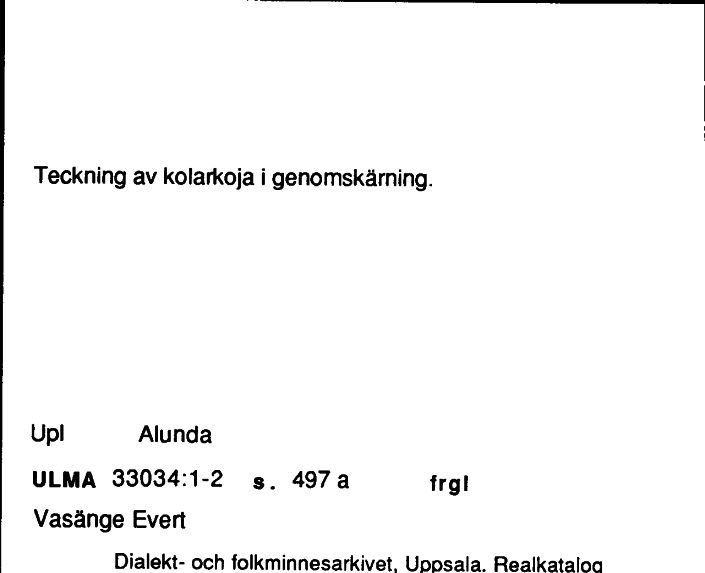 Teckning av kolarkoja i genomskärning.

Upl Alunda

ULMA 33034:1-2 s. 497 a frgl

Vasänge Evert

Dialekt- och folkminnesarkivet, Uppsala. Realkatalog